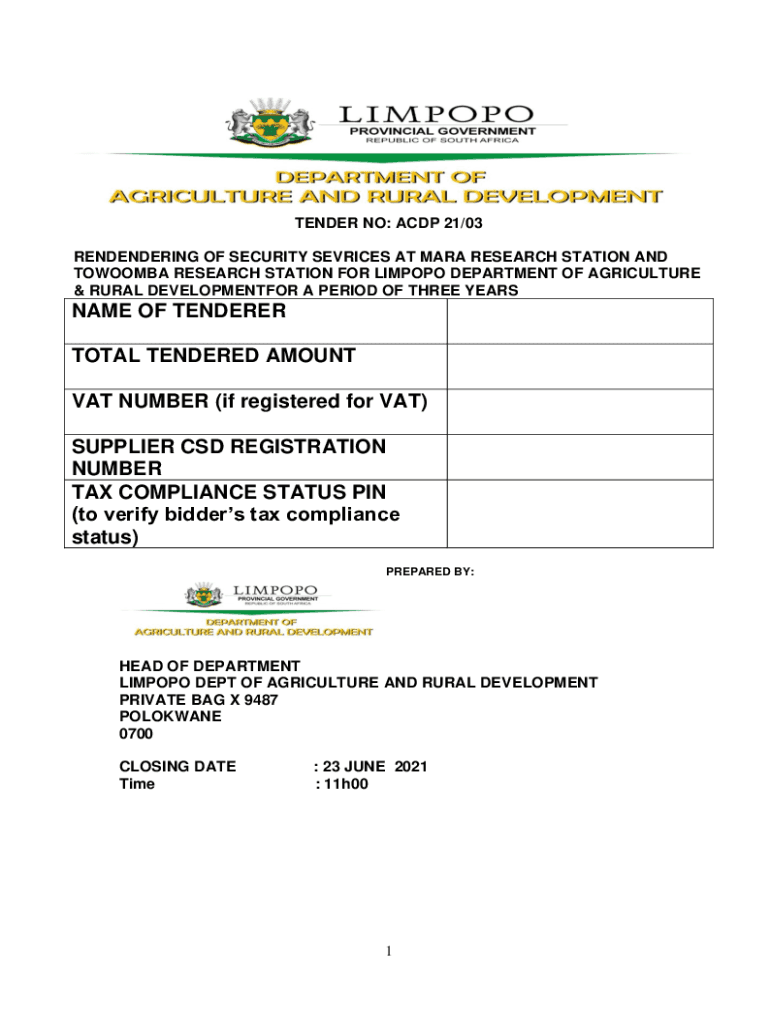 LIMPOPO
PROVINCIAL GOVERNMENT
REPUBLIC OF SOUTH AFRICA

DEPARTMENT OF
AGRICULTURE AND RURAL DEVELOPMENT

TENDER NO: ACDP 21/03

RENDENDERING OF SECURITY SEVRICES AT MARA RESEARCH STATION AND TOWOOMBA RESEARCH STATION FOR LIMPOPO DEPARTMENT OF AGRICULTURE & RURAL DEVELOPMENTFOR A PERIOD OF THREE YEARS

| NAME OF TENDERER | |
|---|---|
| TOTAL TENDERED AMOUNT | |
| VAT NUMBER (if registered for VAT) | |
| SUPPLIER CSD REGISTRATION NUMBER | |
| TAX COMPLIANCE STATUS PIN (to verify bidder's tax compliance status) | |

PREPARED BY:

LIMPOPO
PROVINCIAL GOVERNMENT
REPUBLIC OF SOUTH AFRICA

DEPARTMENT OF
AGRICULTURE AND RURAL DEVELOPMENT

HEAD OF DEPARTMENT
LIMPOPO DEPT OF AGRICULTURE AND RURAL DEVELOPMENT
PRIVATE BAG X 9487
POLOKWANE
0700

CLOSING DATE : 23 JUNE 2021
Time : 11h00

1